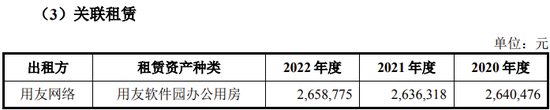 （3）关联租赁

单位：元

| 出租方 | 租赁资产种类 | 2022 年度 | 2021 年度 | 2020 年度 |
|---|---|---|---|---|
| 用友网络 | 用友软件园办公用房 | 2,658,775 | 2,636,318 | 2,640,476 |